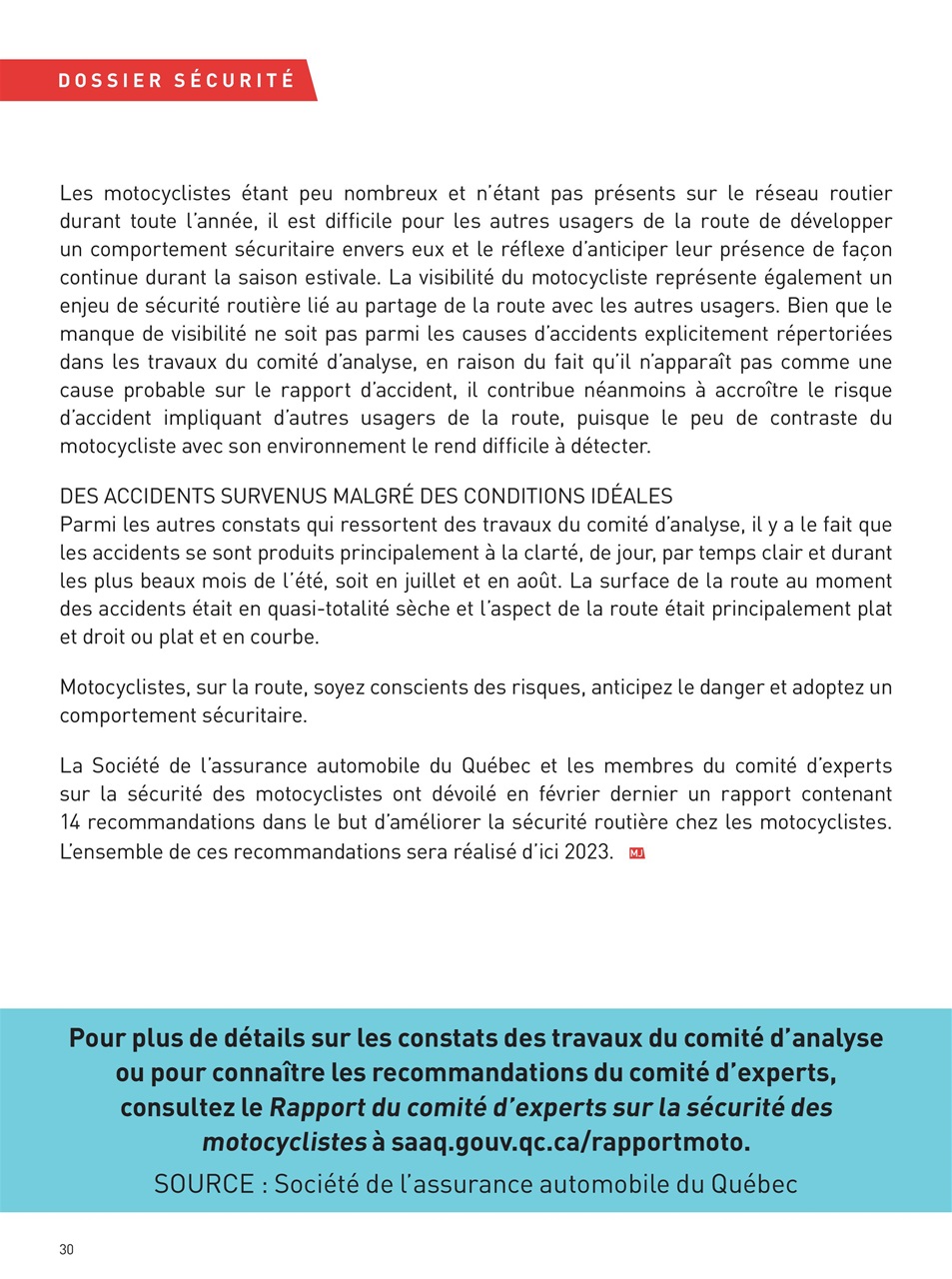 DOSSIER SÉCURITÉ

Les motocyclistes étant peu nombreux et n'étant pas présents sur le réseau routier durant toute l'année, il est difficile pour les autres usagers de la route de développer un comportement sécuritaire envers eux et le réflexe d'anticiper leur présence de façon continue durant la saison estivale. La visibilité du motocycliste représente également un enjeu de sécurité routière lié au partage de la route avec les autres usagers. Bien que le manque de visibilité ne soit pas parmi les causes d'accidents explicitement répertoriées dans les travaux du comité d'analyse, en raison du fait qu'il n'apparaît pas comme une cause probable sur le rapport d'accident, il contribue néanmoins à accroître le risque d'accident impliquant d'autres usagers de la route, puisque le peu de contraste du motocycliste avec son environnement le rend difficile à détecter.

DES ACCIDENTS SURVENUS MALGRÉ DES CONDITIONS IDÉALES
Parmi les autres constats qui ressortent des travaux du comité d'analyse, il y a le fait que les accidents se sont produits principalement à la clarté, de jour, par temps clair et durant les plus beaux mois de l'été, soit en juillet et en août. La surface de la route au moment des accidents était en quasi-totalité sèche et l'aspect de la route était principalement plat et droit ou plat et en courbe.

Motocyclistes, sur la route, soyez conscients des risques, anticipez le danger et adoptez un comportement sécuritaire.

La Société de l'assurance automobile du Québec et les membres du comité d'experts sur la sécurité des motocyclistes ont dévoilé en février dernier un rapport contenant 14 recommandations dans le but d'améliorer la sécurité routière chez les motocyclistes. L'ensemble de ces recommandations sera réalisé d'ici 2023. MJ

Pour plus de détails sur les constats des travaux du comité d'analyse ou pour connaître les recommandations du comité d'experts, consultez le Rapport du comité d'experts sur la sécurité des motocyclistes à saaq.gouv.qc.ca/rapportmoto.
SOURCE : Société de l'assurance automobile du Québec

30